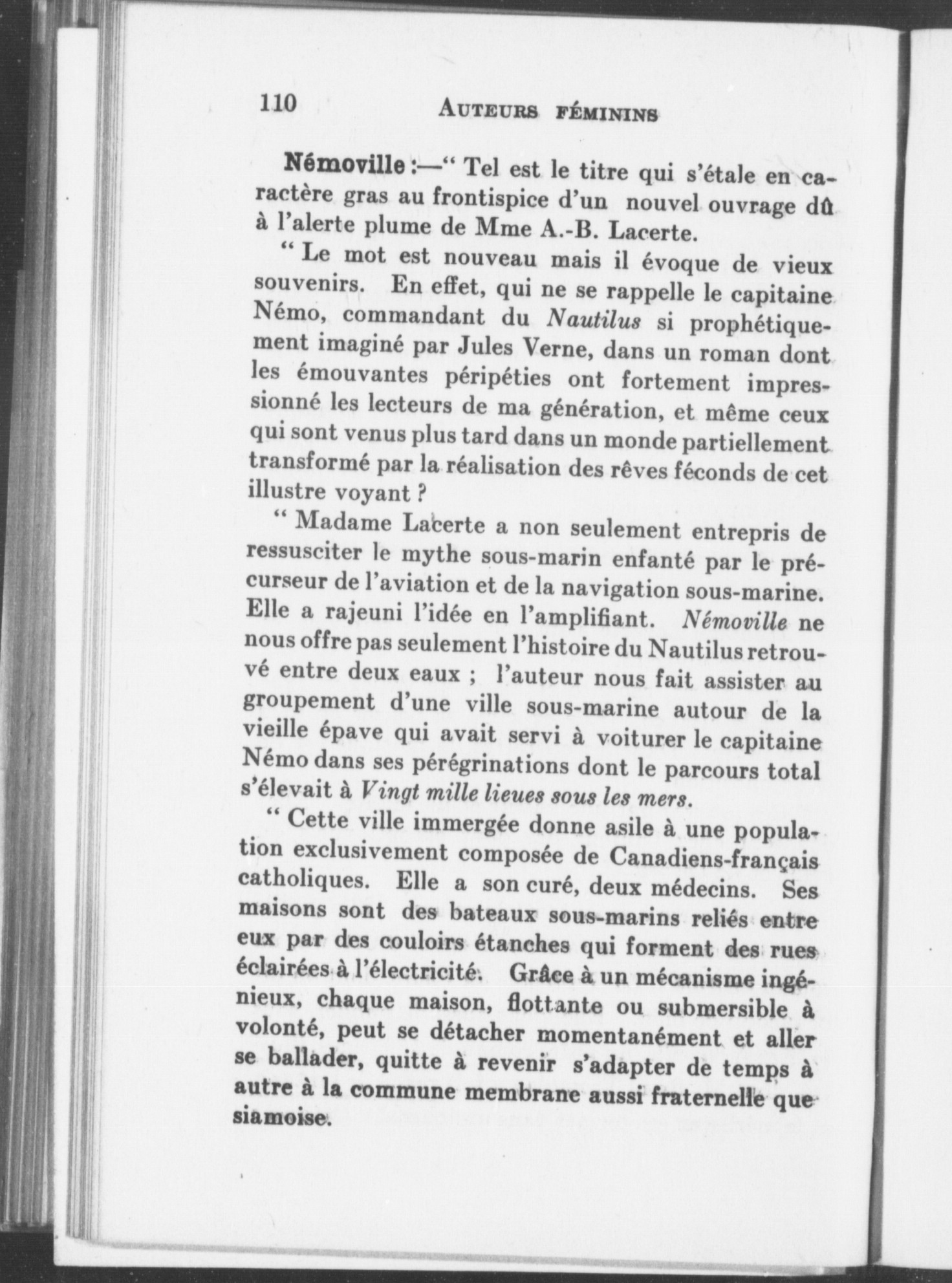 110 AUTEURS FÉMININS

Némoville :—“ Tel est le titre qui s'étale en caractère gras au frontispice d'un nouvel ouvrage dû à l'alerte plume de Mme A.-B. Lacerte.

“ Le mot est nouveau mais il évoque de vieux souvenirs. En effet, qui ne se rappelle le capitaine Némo, commandant du Nautilus si prophétiquement imaginé par Jules Verne, dans un roman dont les émouvantes péripéties ont fortement impressionné les lecteurs de ma génération, et même ceux qui sont venus plus tard dans un monde partiellement transformé par la réalisation des rêves féconds de cet illustre voyant ?

“ Madame Lacerte a non seulement entrepris de ressusciter le mythe sous-marin enfanté par le précurseur de l'aviation et de la navigation sous-marine. Elle a rajeuni l'idée en l'amplifiant. Némoville ne nous offre pas seulement l'histoire du Nautilus retrouvé entre deux eaux ; l'auteur nous fait assister au groupement d'une ville sous-marine autour de la vieille épave qui avait servi à voiturer le capitaine Némo dans ses pérégrinations dont le parcours total s'élevait à Vingt mille lieues sous les mers.

“ Cette ville immergée donne asile à une population exclusivement composée de Canadiens-français catholiques. Elle a son curé, deux médecins. Ses maisons sont des bateaux sous-marins reliés entre eux par des couloirs étanches qui forment des rues éclairées à l'électricité. Grâce à un mécanisme ingénieux, chaque maison, flottante ou submersible à volonté, peut se détacher momentanément et aller se ballader, quitte à revenir s'adapter de temps à autre à la commune membrane aussi fraternelle que siamoise.